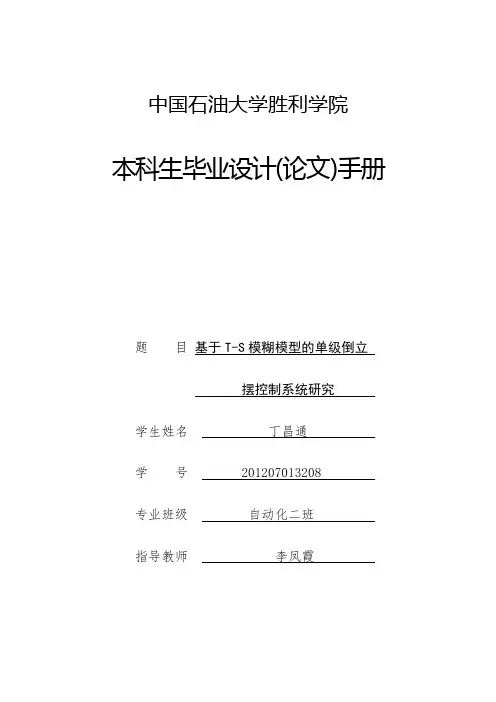 中国石油大学胜利学院

本科生毕业设计(论文)手册

题　　目 基于 T-S 模糊模型的单级倒立摆控制系统研究

学生姓名 丁昌通

学　　号 201207013208

专业班级 自动化二班

指导教师 李凤霞